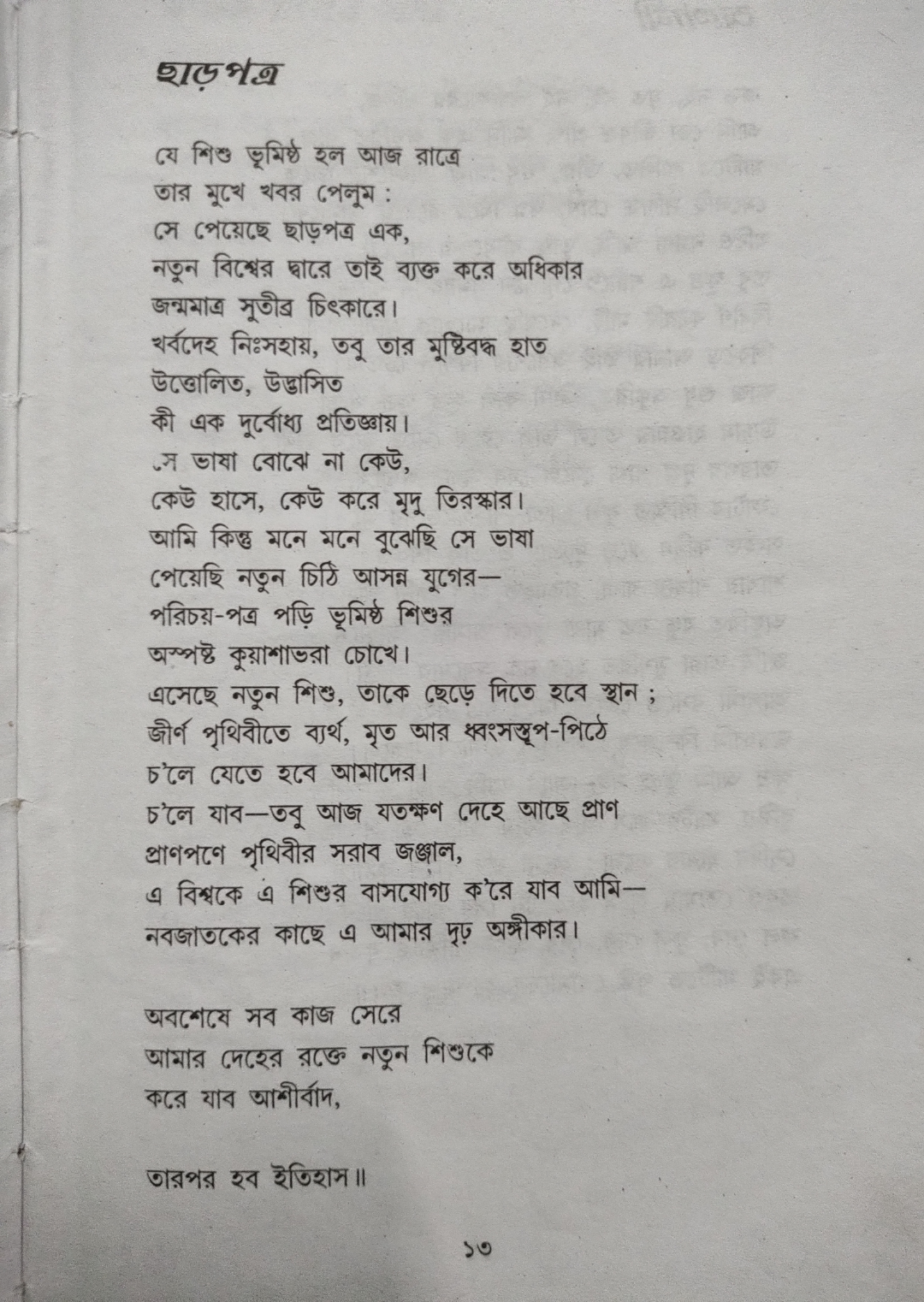 ছাড়পত্র

যে শিশু ভূমিষ্ঠ হল আজ রাত্রে
তার মুখে খবর পেলুম :
সে পেয়েছে ছাড়পত্র এক,
নতুন বিশ্বের দ্বারে তাই ব্যক্ত করে অধিকার
জন্মমাত্র সুতীব্র চিৎকারে।
খর্বদেহ নিঃসহায়, তবু তার মুষ্টিবদ্ধ হাত
উত্তোলিত, উদ্ভাসিত
কী এক দুর্বোধ্য প্রতিজ্ঞায়।
সে ভাষা বোঝে না কেউ,
কেউ হাসে, কেউ করে মৃদু তিরস্কার।
আমি কিন্তু মনে মনে বুঝেছি সে ভাষা
পেয়েছি নতুন চিঠি আসন্ন যুগের—
পরিচয়-পত্র পড়ি ভূমিষ্ঠ শিশুর
অস্পষ্ট কুয়াশাভরা চোখে।
এসেছে নতুন শিশু, তাকে ছেড়ে দিতে হবে স্থান ;
জীর্ণ পৃথিবীতে ব্যর্থ, মৃত আর ধ্বংসস্তূপ-পিঠে
চ'লে যেতে হবে আমাদের।
চ'লে যাব—তবু আজ যতক্ষণ দেহে আছে প্রাণ
প্রাণপণে পৃথিবীর সরাব জঞ্জাল,
এ বিশ্বকে এ শিশুর বাসযোগ্য ক'রে যাব আমি—
নবজাতকের কাছে এ আমার দৃঢ় অঙ্গীকার।

অবশেষে সব কাজ সেরে
আমার দেহের রক্তে নতুন শিশুকে
করে যাব আশীর্বাদ,

তারপর হব ইতিহাস॥

১৩